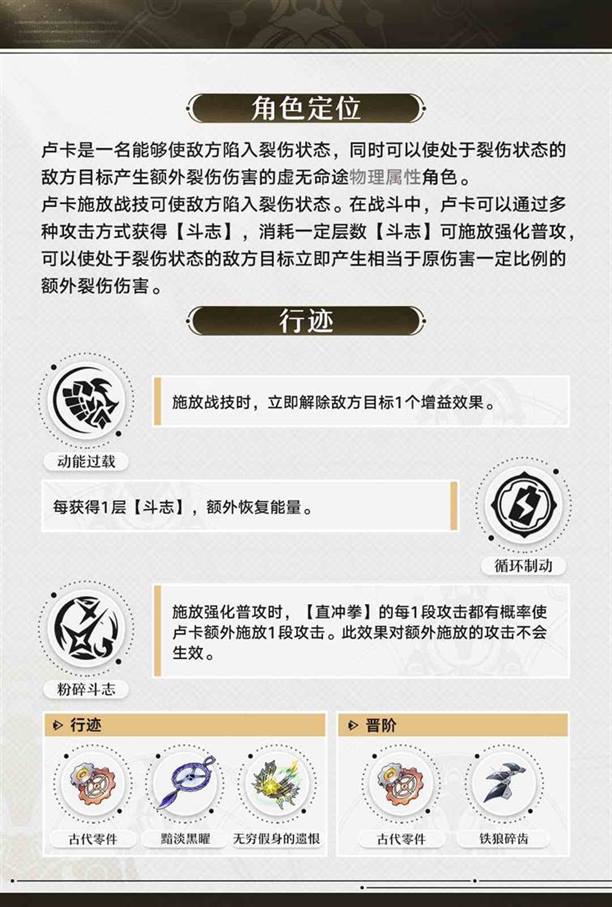 角色定位

卢卡是一名能够使敌方陷入裂伤状态，同时可以使处于裂伤状态的敌方目标产生额外裂伤伤害的虚无命途物理属性角色。
卢卡施放战技可使敌方陷入裂伤状态。在战斗中，卢卡可以通过多种攻击方式获得【斗志】，消耗一定层数【斗志】可施放强化普攻，可以使处于裂伤状态的敌方目标立即产生相当于原伤害一定比例的额外裂伤伤害。

行迹

施放战技时，立即解除敌方目标1个增益效果。

动能过载

每获得1层【斗志】，额外恢复能量。

循环制动

施放强化普攻时，【直冲拳】的每1段攻击都有概率使卢卡额外施放1段攻击。此效果对额外施放的攻击不会生效。

粉碎斗志

行迹

古代零件

黯淡黑曜

无穷假身的遗恨

晋阶

古代零件

铁狼碎齿